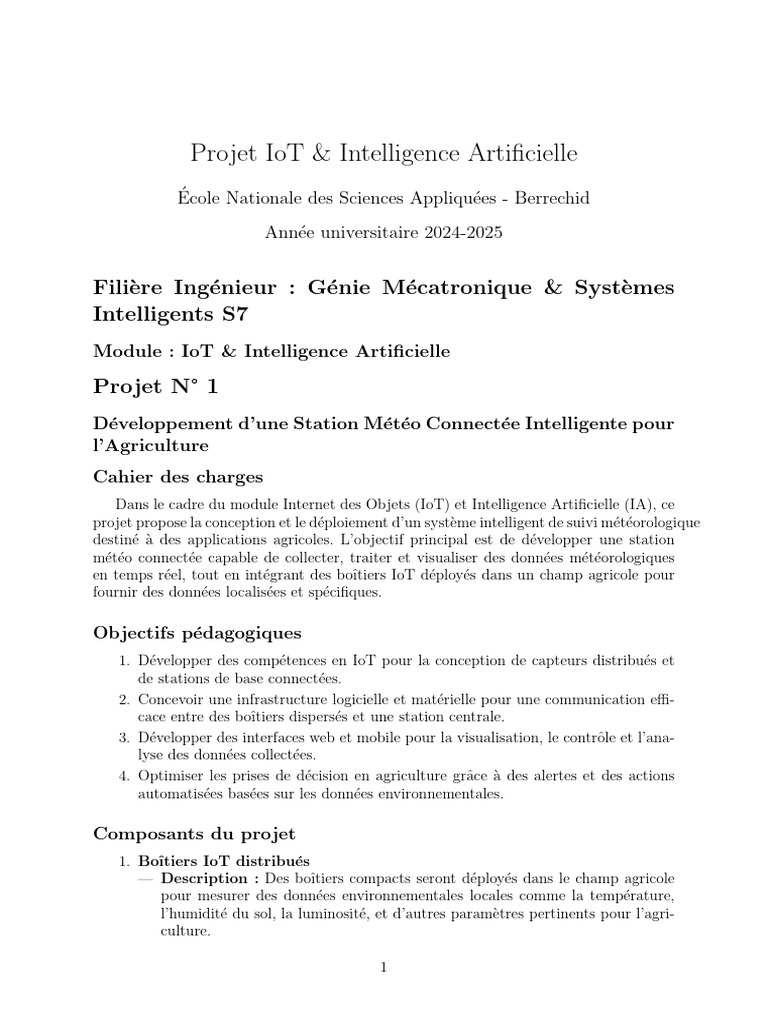 Projet IoT & Intelligence Artificielle

École Nationale des Sciences Appliquées - Berrechid

Année universitaire 2024-2025

Filière Ingénieur : Génie Mécatronique & Systèmes Intelligents S7

Module : IoT & Intelligence Artificielle

Projet N° 1

Développement d'une Station Météo Connectée Intelligente pour l'Agriculture

Cahier des charges

Dans le cadre du module Internet des Objets (IoT) et Intelligence Artificielle (IA), ce projet propose la conception et le déploiement d'un système intelligent de suivi météorologique destiné à des applications agricoles. L'objectif principal est de développer une station météo connectée capable de collecter, traiter et visualiser des données météorologiques en temps réel, tout en intégrant des boîtiers IoT déployés dans un champ agricole pour fournir des données localisées et spécifiques.

Objectifs pédagogiques

1. Développer des compétences en IoT pour la conception de capteurs distribués et de stations de base connectées.
2. Concevoir une infrastructure logicielle et matérielle pour une communication efficace entre des boîtiers dispersés et une station centrale.
3. Développer des interfaces web et mobile pour la visualisation, le contrôle et l'analyse des données collectées.
4. Optimiser les prises de décision en agriculture grâce à des alertes et des actions automatisées basées sur les données environnementales.

Composants du projet

1. Boîtiers IoT distribués
— Description : Des boîtiers compacts seront déployés dans le champ agricole pour mesurer des données environnementales locales comme la température, l'humidité du sol, la luminosité, et d'autres paramètres pertinents pour l'agriculture.

1